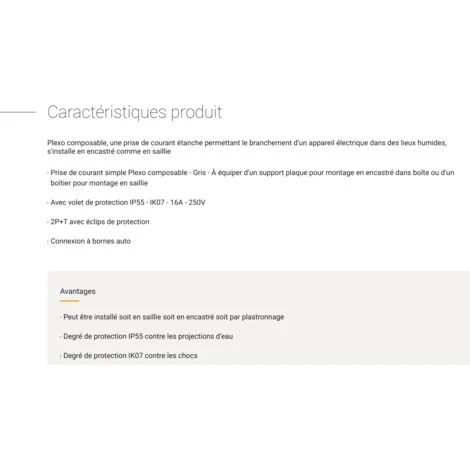 Caractéristiques produit

Plexo composable, une prise de courant étanche permettant le branchement d'un appareil électrique dans des lieux humides, s'installe en encastré comme en saillie

- Prise de courant simple Plexo composable - Gris - À équiper d'un support plaque pour montage en encastré dans boîte ou d'un boîtier pour montage en saillie

- Avec volet de protection IP55 - IK07 - 16A - 250V

- 2P+T avec éclips de protection

- Connexion à bornes auto

Avantages

- Peut être installé soit en saillie soit en encastré soit par plastronnage

- Degré de protection IP55 contre les projections d'eau

- Degré de protection IK07 contre les chocs